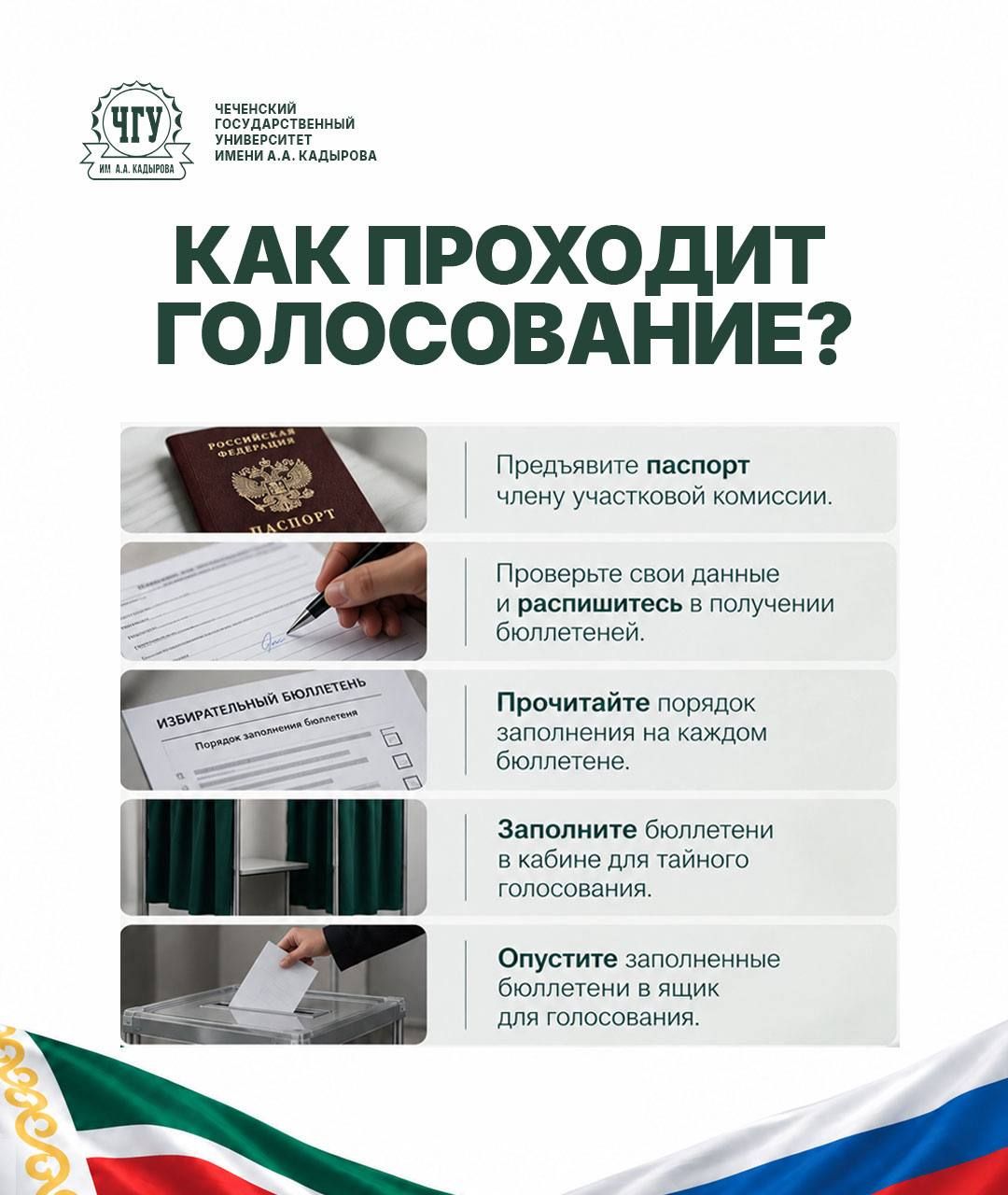 ЧГУ
ИМ А.А. КАДЫРОВА

ЧЕЧЕНСКИЙ
ГОСУДАРСТВЕННЫЙ
УНИВЕРСИТЕТ
ИМЕНИ А.А. КАДЫРОВА

КАК ПРОХОДИТ ГОЛОСОВАНИЕ?

РОССИЙСКАЯ ФЕДЕРАЦИЯ
ПАСПОРТ

Предъявите паспорт члену участковой комиссии.

Проверьте свои данные и распишитесь в получении бюллетеней.

ИЗБИРАТЕЛЬНЫЙ БЮЛЛЕТЕНЬ
Порядок заполнения бюллетеня

Прочитайте порядок заполнения на каждом бюллетене.

Заполните бюллетени в кабине для тайного голосования.

Опустите заполненные бюллетени в ящик для голосования.